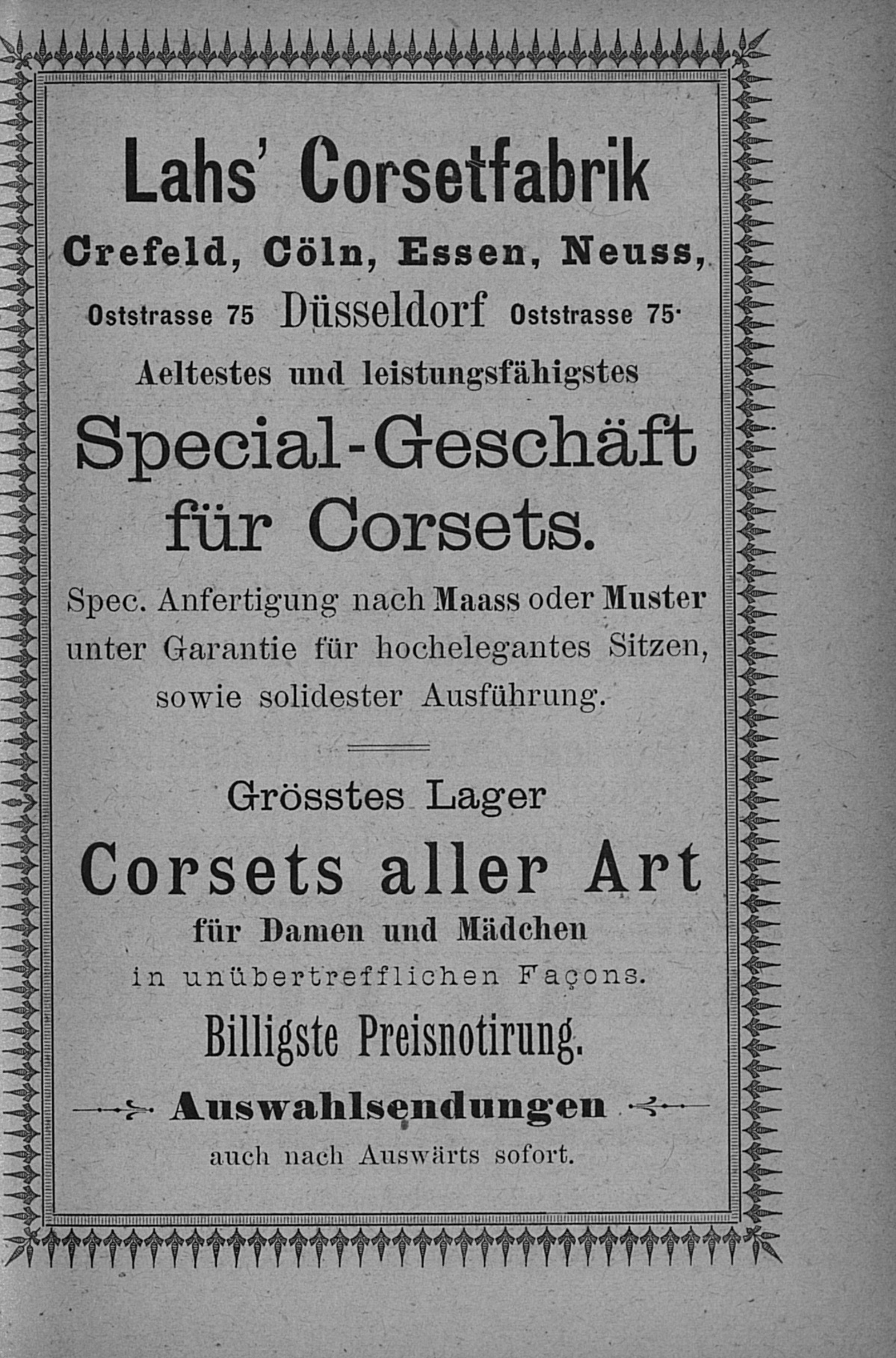 Lahs' Corsetfabrik

Crefeld, Cöln, Essen, Neuss,

Oststrasse 75 Düsseldorf Oststrasse 75.

Aeltestes und leistungsfähigstes

Special-Geschäft für Corsets.

Spec. Anfertigung nach Maass oder Muster unter Garantie für hochelegantes Sitzen, sowie solidester Ausführung.

Grösstes Lager

Corsets aller Art

für Damen und Mädchen

in unübertrefflichen Façons.

Billigste Preisnotirung.

Auswahlsendungen

auch nach Auswärts sofort.